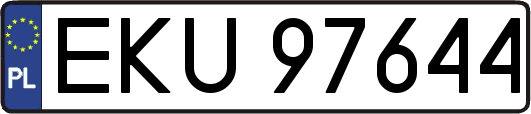 PL
EKU 97644